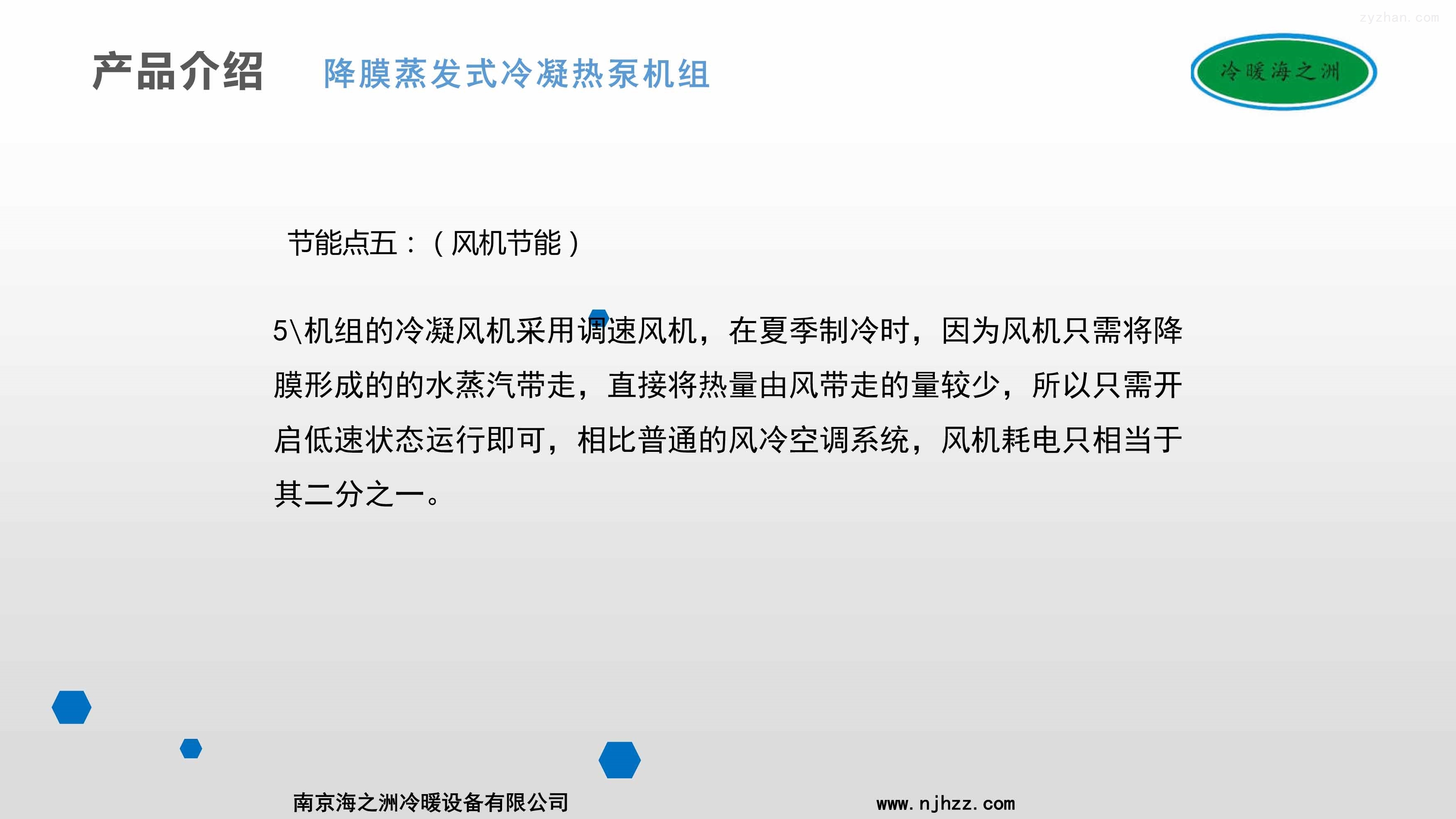 产品介绍 降膜蒸发式冷凝热泵机组

冷暖海之洲

节能点五：（风机节能）

5\机组的冷凝风机采用调速风机，在夏季制冷时，因为风机只需将降膜形成的的水蒸汽带走，直接将热量由风带走的量较少，所以只需开启低速状态运行即可，相比普通的风冷空调系统，风机耗电只相当于其二分之一。

南京海之洲冷暖设备有限公司 www.njhzz.com

zyzhan.com